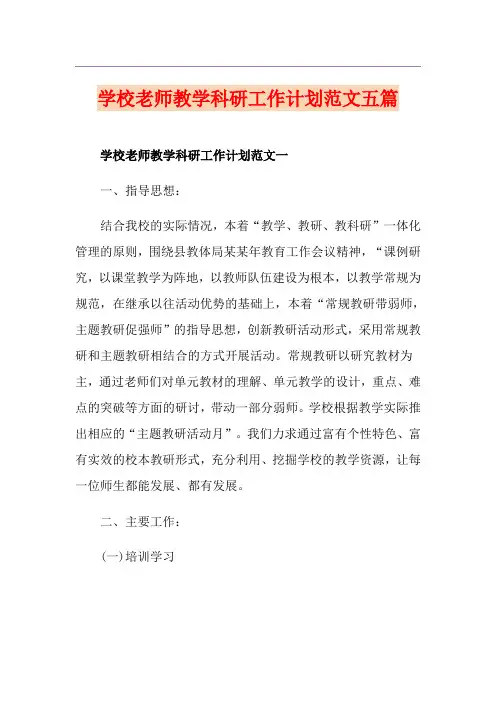 学校老师教学科研工作计划范文五篇

学校老师教学科研工作计划范文一

一、指导思想：

结合我校的实际情况，本着“教学、教研、教科研”一体化管理的原则，围绕县教体局某某年教育工作会议精神，“课例研究，以课堂教学为阵地，以教师队伍建设为根本，以教学常规为规范，在继承以往活动优势的基础上，本着“常规教研带弱师，主题教研促强师”的指导思想，创新教研活动形式，采用常规教研和主题教研相结合的方式开展活动。常规教研以研究教材为主，通过老师们对单元教材的理解、单元教学的设计，重点、难点的突破等方面的研讨，带动一部分弱师。学校根据教学实际推出相应的“主题教研活动月”。我们力求通过富有个性特色、富有实效的校本教研形式，充分利用、挖掘学校的教学资源，让每一位师生都能发展、都有发展。

二、主要工作：

(一)培训学习